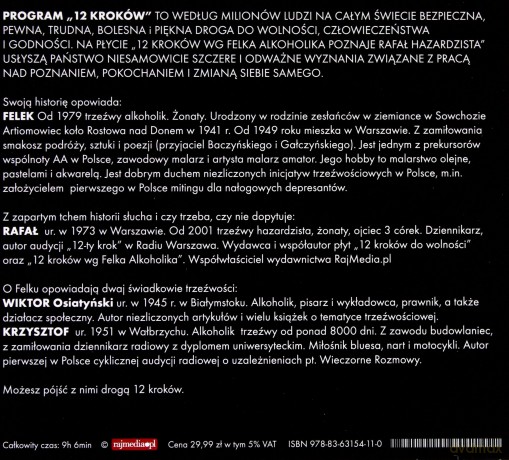 PROGRAM „12 KROKÓW" TO WEDŁUG MILIONÓW LUDZI NA CAŁYM ŚWIECIE BEZPIECZNA, PEWNA, TRUDNA, BOLESNA i PIĘKNA DROGA DO WOLNOŚCI, CZŁOWIECZEŃSTWA I GODNOŚCI. NA PŁYCIE „12 KROKÓW WG FELKA ALKOHOLIKA POZNAJE RAFAŁ HAZARDZISTA" USŁYSZĄ PAŃSTWO NIESAMOWICIE SZCZERE I ODWAŻNE WYZNANIA ZWIĄZANE Z PRACĄ NAD POZNANIEM, POKOCHANIEM I ZMIANĄ SIEBIE SAMEGO.

Swoją historię opowiada:
FELEK Od 1979 trzeźwy alkoholik. Żonaty. Urodzony w rodzinie zesłańców w ziemiance w Sowchozie Artiomowiec koło Rostowa nad Donem w 1941 r. Od 1949 roku mieszka w Warszawie. Z zamiłowania smakosz podróży, sztuki i poezji (przyjaciel Baczyńskiego i Gałczyńskiego). Jest jednym z prekursorów wspólnoty AA w Polsce, zawodowy malarz i artysta malarz amator. Jego hobby to malarstwo olejne, pastelami i akwarelą. Jest dobrym duchem niezliczonych inicjatyw trzeźwościowych w Polsce, m.in. założycielem pierwszego w Polsce mitingu dla nałogowych depresantów.

Z zapartym tchem historii słucha i czy trzeba, czy nie dopytuje:
RAFAŁ ur. w 1973 w Warszawie. Od 2001 trzeźwy hazardzista, żonaty, ojciec 3 córek. Dziennikarz, autor audycji „12-ty krok" w Radiu Warszawa. Wydawca i współautor płyt „12 kroków do wolności" oraz „12 kroków wg Felka Alkoholika". Współwłaściciel wydawnictwa RajMedia.pl

O Felku opowiadają dwaj świadkowie trzeźwości:
WIKTOR Osiatyński ur. w 1945 r. w Białymstoku. Alkoholik, pisarz i wykładowca, prawnik, a także działacz społeczny. Autor niezliczonych artykułów i wielu książek o tematyce trzeźwościowej.
KRZYSZTOF ur. 1951 w Wałbrzychu. Alkoholik trzeźwy od ponad 8000 dni. Z zawodu budowlaniec, z zamiłowania dziennikarz radiowy z dyplomem uniwersyteckim. Miłośnik bluesa, nart i motocykli. Autor pierwszej w Polsce cyklicznej audycji radiowej o uzależnieniach pt. Wieczorne Rozmowy.

Możesz pójść z nimi drogą 12 kroków.

Całkowity czas: 9h 6min © rajmedia.pl Cena 29,99 zł w tym 5% VAT ISBN 978-83-63154-11-0